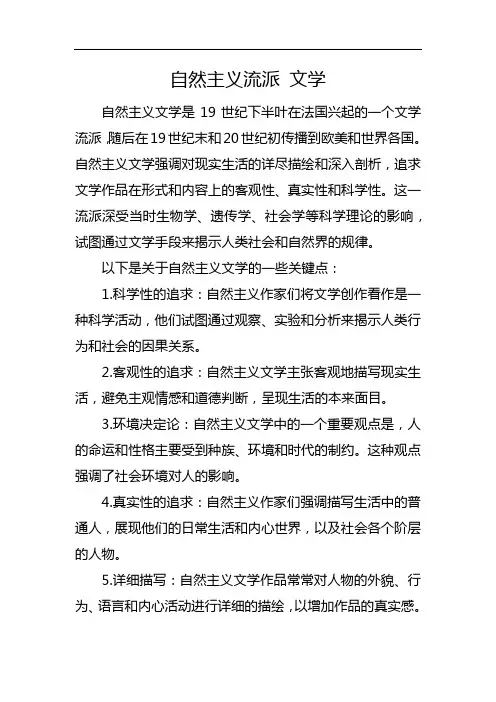 自然主义流派 文学

自然主义文学是 19 世纪下半叶在法国兴起的一个文学流派，随后在19世纪末和20世纪初传播到欧美和世界各国。自然主义文学强调对现实生活的详尽描绘和深入剖析，追求文学作品在形式和内容上的客观性、真实性和科学性。这一流派深受当时生物学、遗传学、社会学等科学理论的影响，试图通过文学手段来揭示人类社会和自然界的规律。

以下是关于自然主义文学的一些关键点：

1.科学性的追求：自然主义作家们将文学创作看作是一种科学活动，他们试图通过观察、实验和分析来揭示人类行为和社会的因果关系。

2.客观性的追求：自然主义文学主张客观地描写现实生活，避免主观情感和道德判断，呈现生活的本来面目。

3.环境决定论：自然主义文学中的一个重要观点是，人的命运和性格主要受到种族、环境和时代的制约。这种观点强调了社会环境对人的影响。

4.真实性的追求：自然主义作家们强调描写生活中的普通人，展现他们的日常生活和内心世界，以及社会各个阶层的人物。

5.详细描写：自然主义文学作品常常对人物的外貌、行为、语言和内心活动进行详细的描绘，以增加作品的真实感。